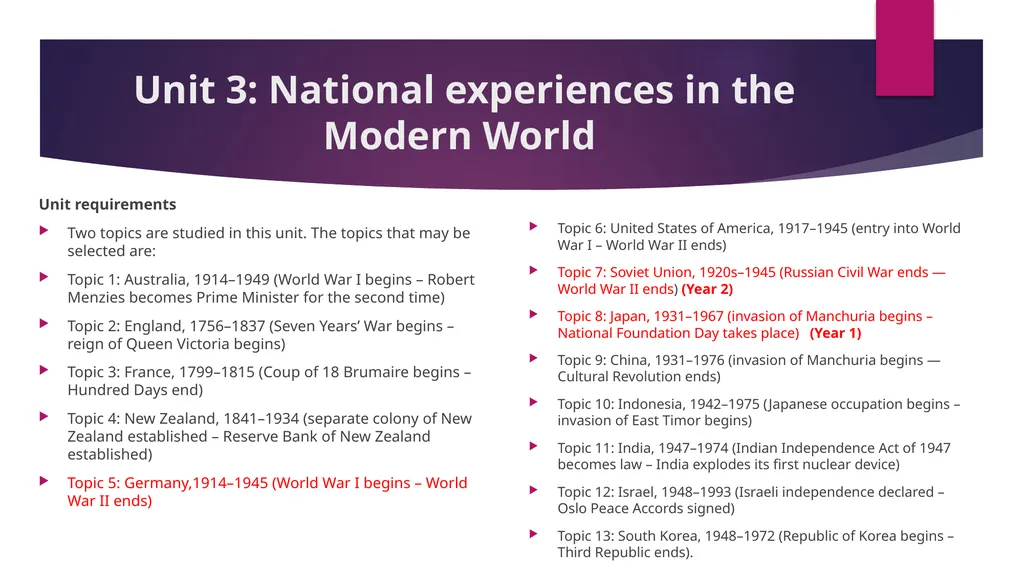 Unit 3: National experiences in the Modern World

Unit requirements

Two topics are studied in this unit. The topics that may be selected are:

Topic 1: Australia, 1914–1949 (World War I begins – Robert Menzies becomes Prime Minister for the second time)

Topic 2: England, 1756–1837 (Seven Years' War begins – reign of Queen Victoria begins)

Topic 3: France, 1799–1815 (Coup of 18 Brumaire begins – Hundred Days end)

Topic 4: New Zealand, 1841–1934 (separate colony of New Zealand established – Reserve Bank of New Zealand established)

Topic 5: Germany,1914–1945 (World War I begins – World War II ends)

Topic 6: United States of America, 1917–1945 (entry into World War I – World War II ends)

Topic 7: Soviet Union, 1920s–1945 (Russian Civil War ends — World War II ends) (Year 2)

Topic 8: Japan, 1931–1967 (invasion of Manchuria begins – National Foundation Day takes place) (Year 1)

Topic 9: China, 1931–1976 (invasion of Manchuria begins — Cultural Revolution ends)

Topic 10: Indonesia, 1942–1975 (Japanese occupation begins – invasion of East Timor begins)

Topic 11: India, 1947–1974 (Indian Independence Act of 1947 becomes law – India explodes its first nuclear device)

Topic 12: Israel, 1948–1993 (Israeli independence declared – Oslo Peace Accords signed)

Topic 13: South Korea, 1948–1972 (Republic of Korea begins – Third Republic ends).